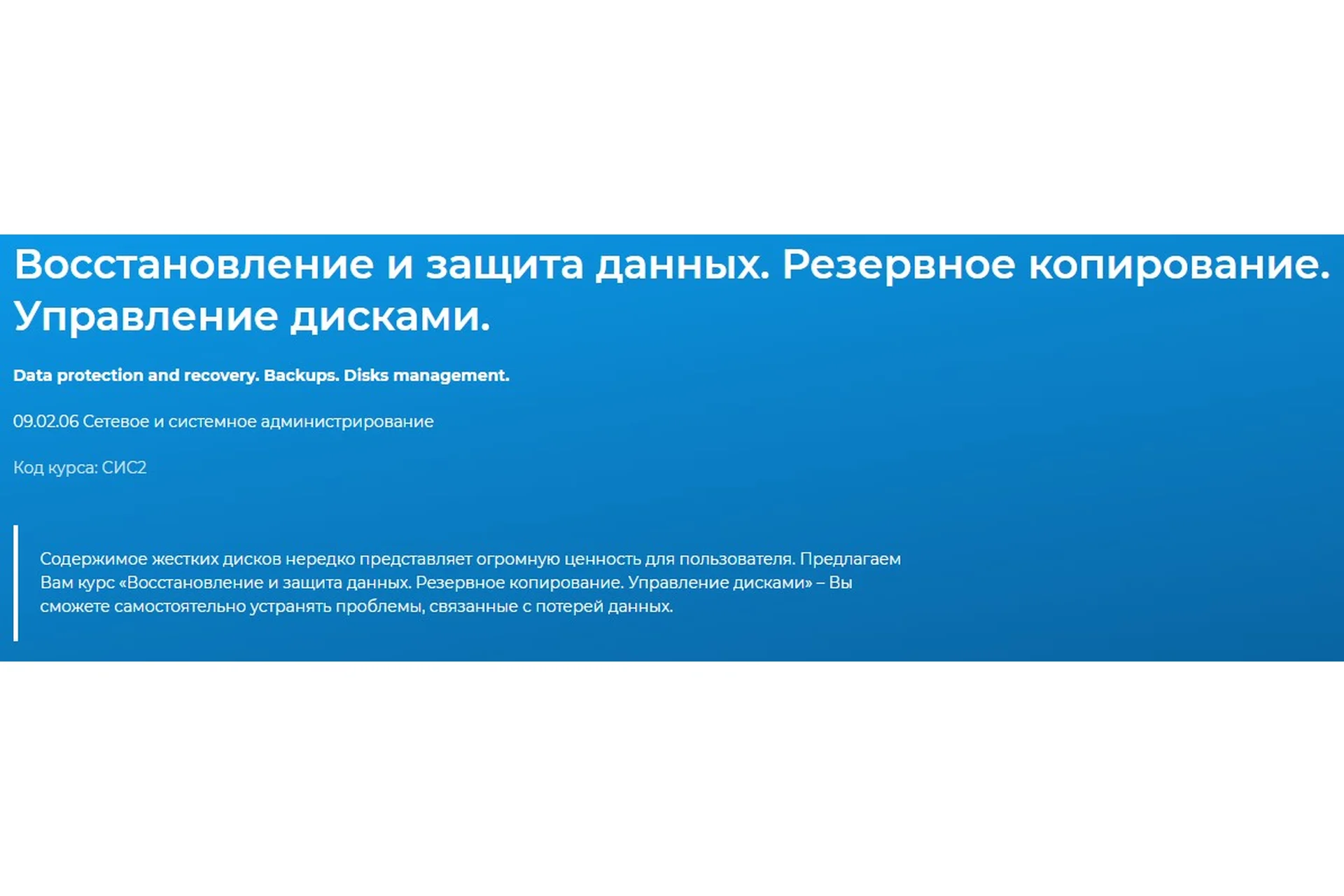 Восстановление и защита данных. Резервное копирование. Управление дисками.

Data protection and recovery. Backups. Disks management.

09.02.06 Сетевое и системное администрирование

Код курса: СИС2

Содержимое жестких дисков нередко представляет огромную ценность для пользователя. Предлагаем Вам курс «Восстановление и защита данных. Резервное копирование. Управление дисками» – Вы сможете самостоятельно устранять проблемы, связанные с потерей данных.